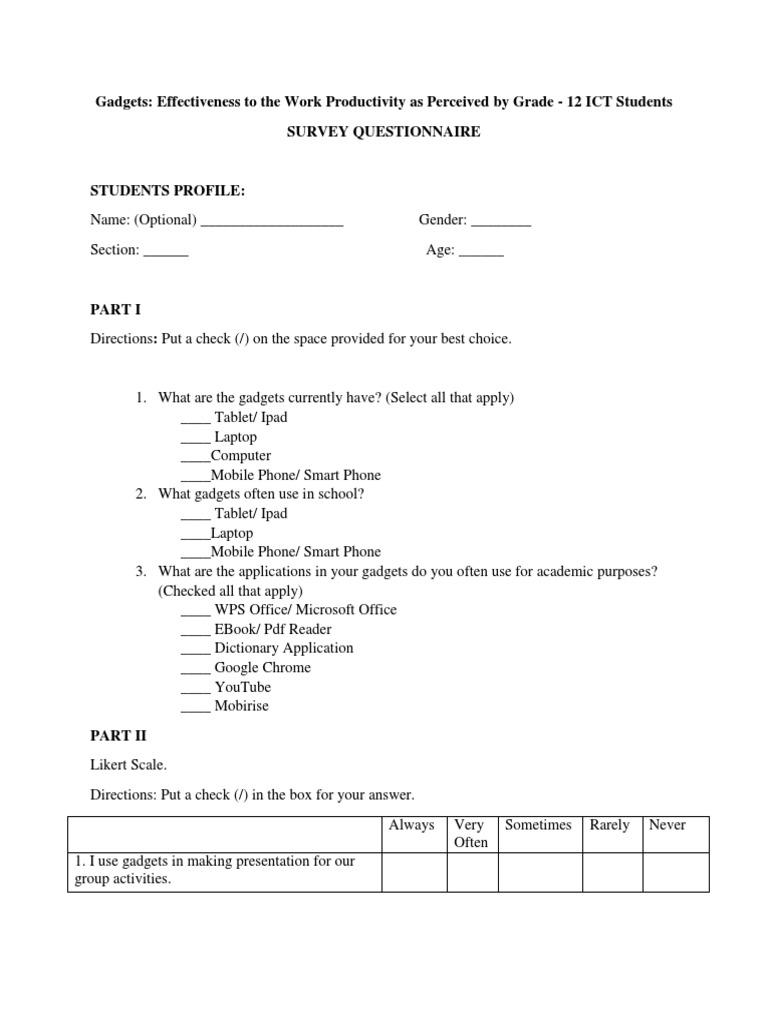 Gadgets: Effectiveness to the Work Productivity as Perceived by Grade - 12 ICT Students

SURVEY QUESTIONNAIRE

STUDENTS PROFILE:

Name: (Optional) ___________________ Gender: ________

Section: ______ Age: ______

PART I

Directions: Put a check (/) on the space provided for your best choice.

1. What are the gadgets currently have? (Select all that apply)
____ Tablet/ Ipad
____ Laptop
____Computer
____Mobile Phone/ Smart Phone
2. What gadgets often use in school?
____ Tablet/ Ipad
____Laptop
____Mobile Phone/ Smart Phone
3. What are the applications in your gadgets do you often use for academic purposes? (Checked all that apply)
____ WPS Office/ Microsoft Office
____ EBook/ Pdf Reader
____ Dictionary Application
____ Google Chrome
____ YouTube
____ Mobirise

PART II

Likert Scale.

Directions: Put a check (/) in the box for your answer.

| | Always | Very Often | Sometimes | Rarely | Never |
|---|---|---|---|---|---|
| 1. I use gadgets in making presentation for our group activities. | | | | | |